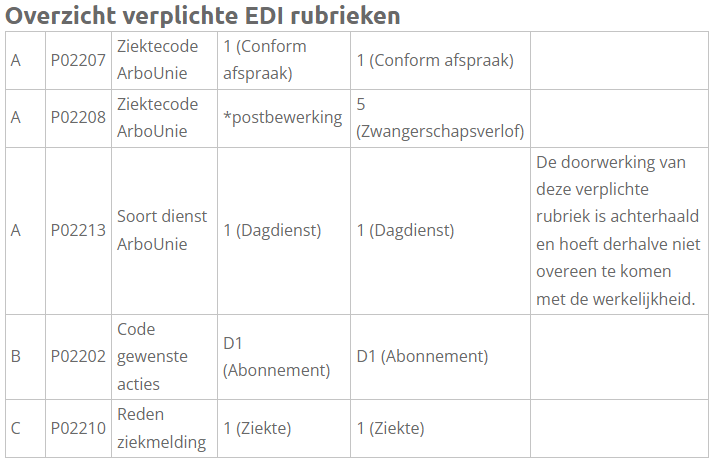 Overzicht verplichte EDI rubrieken

| A | P02207 | Ziektecode ArboUnie | 1 (Conform afspraak) | 1 (Conform afspraak) | |
|---|---|---|---|---|---|
| A | P02208 | Ziektecode ArboUnie | *postbewerking | 5 (Zwangerschapsverlof) | |
| A | P02213 | Soort dienst ArboUnie | 1 (Dagdienst) | 1 (Dagdienst) | De doorwerking van deze verplichte rubriek is achterhaald en hoeft derhalve niet overeen te komen met de werkelijkheid. |
| B | P02202 | Code gewenste acties | D1 (Abonnement) | D1 (Abonnement) | |
| C | P02210 | Reden ziekmelding | 1 (Ziekte) | 1 (Ziekte) | |